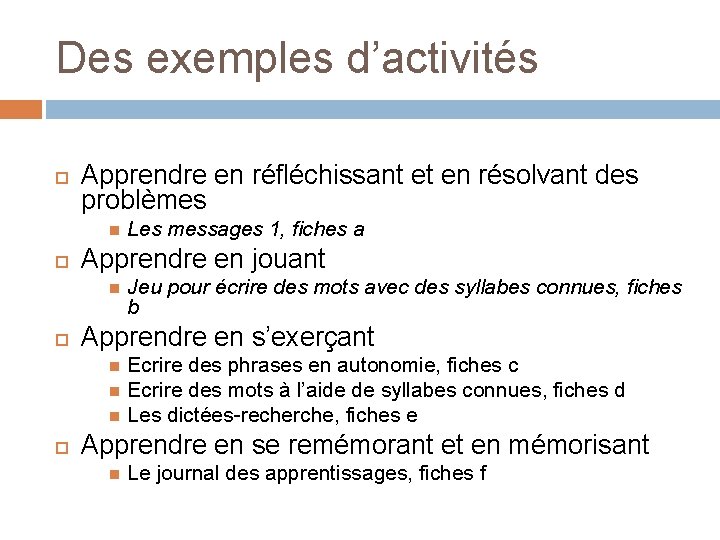 Des exemples d’activités

Apprendre en réfléchissant et en résolvant des problèmes

Les messages 1, fiches a

Apprendre en jouant

Jeu pour écrire des mots avec des syllabes connues, fiches b

Apprendre en s’exerçant

Ecrire des phrases en autonomie, fiches c

Ecrire des mots à l’aide de syllabes connues, fiches d

Les dictées-recherche, fiches e

Apprendre en se remémorant et en mémorisant

Le journal des apprentissages, fiches f